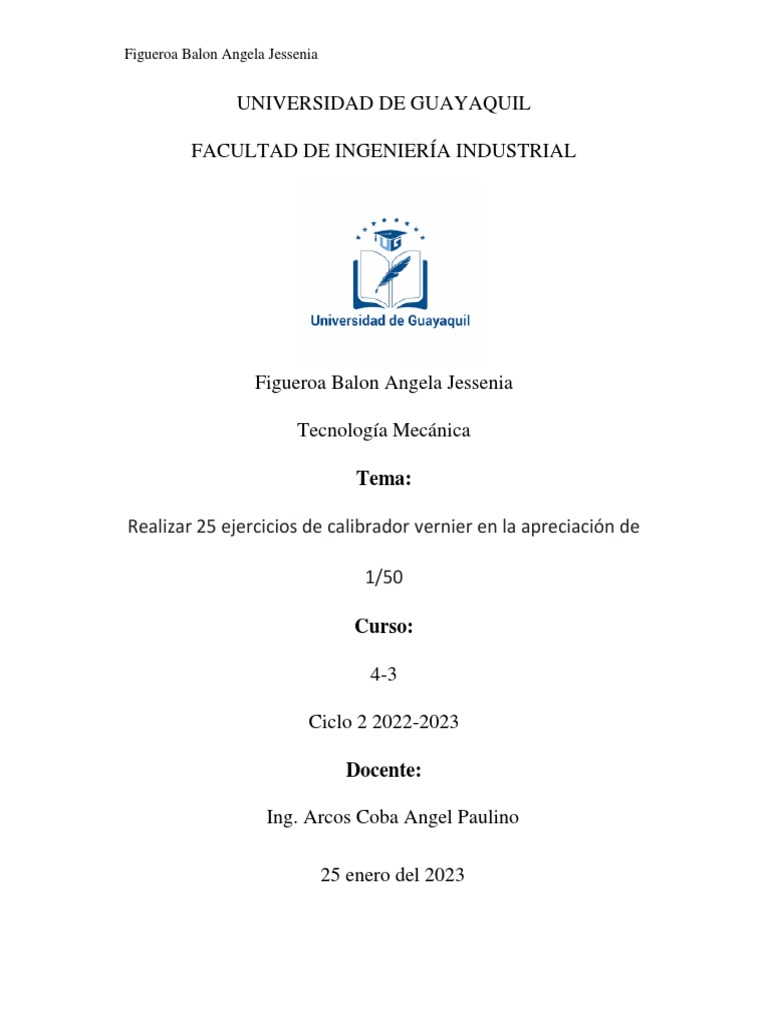 Figueroa Balon Angela Jessenia

UNIVERSIDAD DE GUAYAQUIL

FACULTAD DE INGENIERÍA INDUSTRIAL

UG

Universidad de Guayaquil

Figueroa Balon Angela Jessenia

Tecnología Mecánica

Tema:

Realizar 25 ejercicios de calibrador vernier en la apreciación de 1/50

Curso:

4-3

Ciclo 2 2022-2023

Docente:

Ing. Arcos Coba Angel Paulino

25 enero del 2023